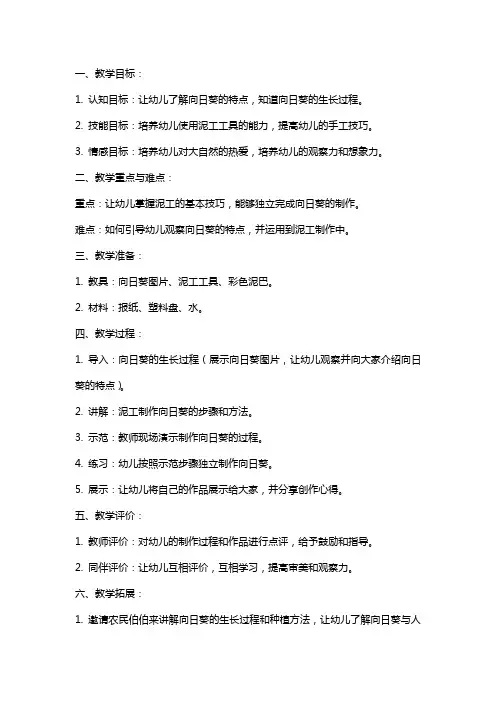 一、教学目标：

1. 认知目标：让幼儿了解向日葵的特点，知道向日葵的生长过程。

2. 技能目标：培养幼儿使用泥工工具的能力，提高幼儿的手工技巧。

3. 情感目标：培养幼儿对大自然的热爱，培养幼儿的观察力和想象力。

二、教学重点与难点：

重点：让幼儿掌握泥工的基本技巧，能够独立完成向日葵的制作。

难点：如何引导幼儿观察向日葵的特点，并运用到泥工制作中。

三、教学准备：

1. 教具：向日葵图片、泥工工具、彩色泥巴。

2. 材料：报纸、塑料盘、水。

四、教学过程：

1. 导入：向日葵的生长过程（展示向日葵图片，让幼儿观察并向大家介绍向日葵的特点）。

2. 讲解：泥工制作向日葵的步骤和方法。

3. 示范：教师现场演示制作向日葵的过程。

4. 练习：幼儿按照示范步骤独立制作向日葵。

5. 展示：让幼儿将自己的作品展示给大家，并分享创作心得。

五、教学评价：

1. 教师评价：对幼儿的制作过程和作品进行点评，给予鼓励和指导。

2. 同伴评价：让幼儿互相评价，互相学习，提高审美和观察力。

六、教学拓展：

1. 邀请农民伯伯来讲解向日葵的生长过程和种植方法，让幼儿了解向日葵与人